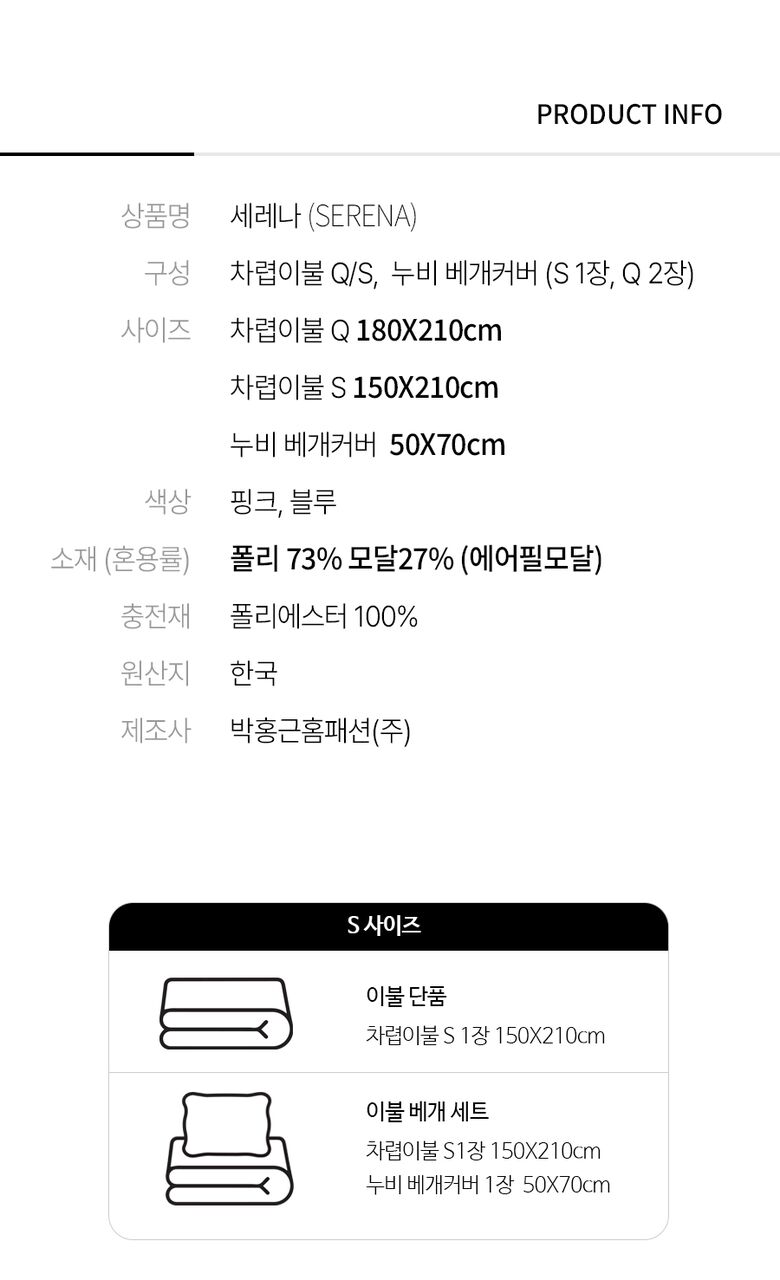 PRODUCT INFO

상품명 세레나 (SERENA)

구성 차렵이불 Q/S, 누비 베개커버 (S 1장, Q 2장)

사이즈 차렵이불 Q 180X210cm

차렵이불 S 150X210cm

누비 베개커버 50X70cm

색상 핑크, 블루

소재 (혼용률) 폴리 73% 모달27% (에어필모달)

충전재 폴리에스터 100%

원산지 한국

제조사 박홍근홈패션(주)

S 사이즈

이불 단품
차렵이불 S 1장 150X210cm

이불 베개 세트
차렵이불 S1장 150X210cm
누비 베개커버 1장 50X70cm